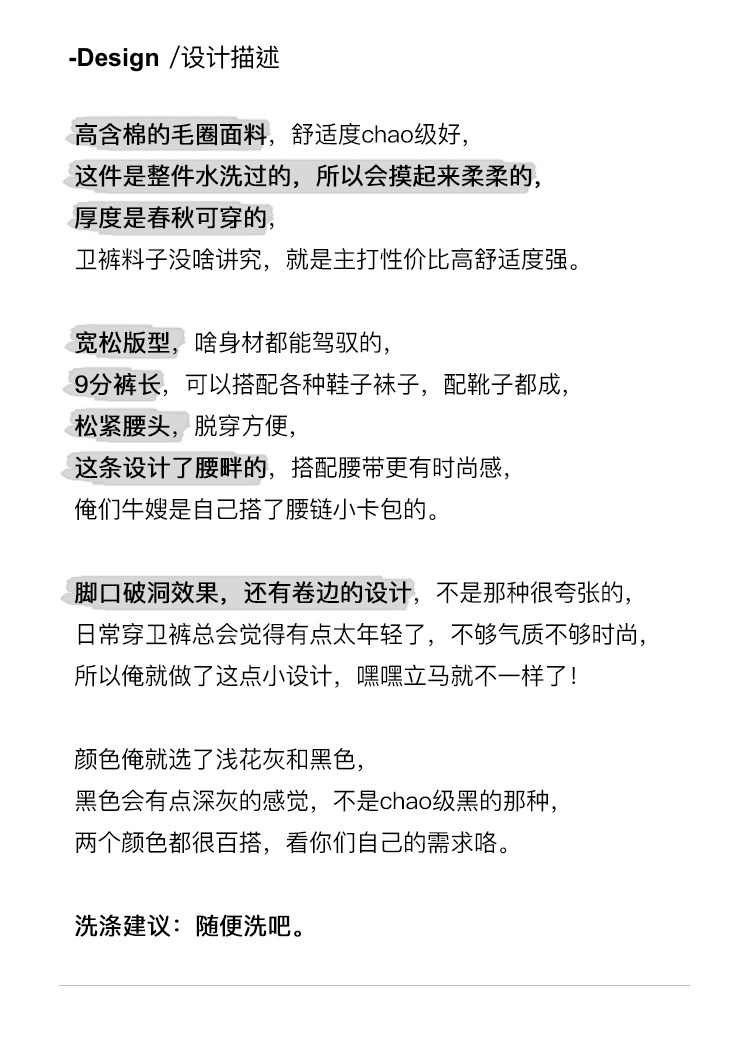 -Design /设计描述

高含棉的毛圈面料，舒适度chao级好，
这件是整件水洗过的，所以会摸起来柔柔的，
厚度是春秋可穿的，
卫裤料子没啥讲究，就是主打性价比高舒适度强。

宽松版型，啥身材都能驾驭的，
9分裤长，可以搭配各种鞋子袜子，配靴子都成，
松紧腰头，脱穿方便，
这条设计了腰畔的，搭配腰带更有时尚感，
俺们牛嫂是自己搭了腰链小卡包的。

脚口破洞效果，还有卷边的设计，不是那种很夸张的，
日常穿卫裤总会觉得有点太年轻了，不够气质不够时尚，
所以俺就做了这点小设计，嘿嘿立马就不一样了！

颜色俺就选了浅花灰和黑色，
黑色会有点深灰的感觉，不是chao级黑的那种，
两个颜色都很百搭，看你们自己的需求咯。

洗涤建议：随便洗吧。